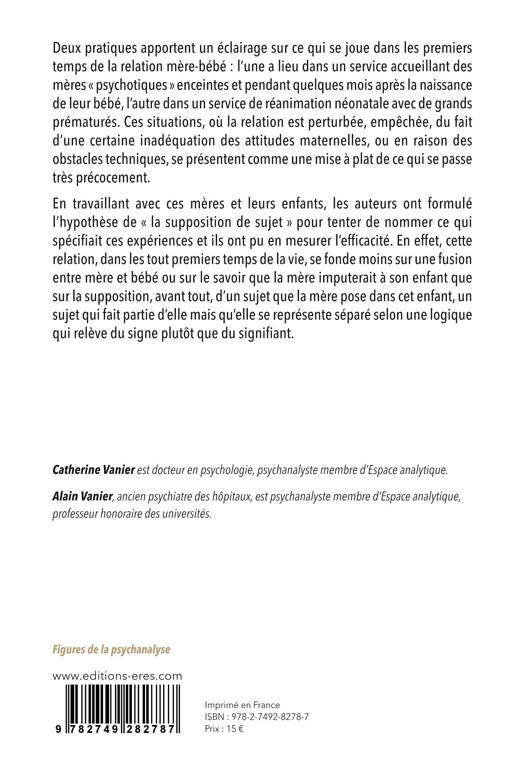 Deux pratiques apportent un éclairage sur ce qui se joue dans les premiers temps de la relation mère-bébé : l'une a lieu dans un service accueillant des mères « psychotiques » enceintes et pendant quelques mois après la naissance de leur bébé, l'autre dans un service de réanimation néonatale avec de grands prématurés. Ces situations, où la relation est perturbée, empêchée, du fait d'une certaine inadéquation des attitudes maternelles, ou en raison des obstacles techniques, se présentent comme une mise à plat de ce qui se passe très précocement.

En travaillant avec ces mères et leurs enfants, les auteurs ont formulé l'hypothèse de « la supposition de sujet » pour tenter de nommer ce qui spécifiait ces expériences et ils ont pu en mesurer l'efficacité. En effet, cette relation, dans les tout premiers temps de la vie, se fonde moins sur une fusion entre mère et bébé ou sur le savoir que la mère imputerait à son enfant que sur la supposition, avant tout, d'un sujet que la mère pose dans cet enfant, un sujet qui fait partie d'elle mais qu'elle se représente séparé selon une logique qui relève du signe plutôt que du signifiant.

Catherine Vanier est docteur en psychologie, psychanalyste membre d'Espace analytique.

Alain Vanier, ancien psychiatre des hôpitaux, est psychanalyste membre d'Espace analytique, professeur honoraire des universités.

Figures de la psychanalyse

www.editions-eres.com

9 782749 282787

Imprimé en France
ISBN : 978-2-7492-8278-7
Prix : 15 €